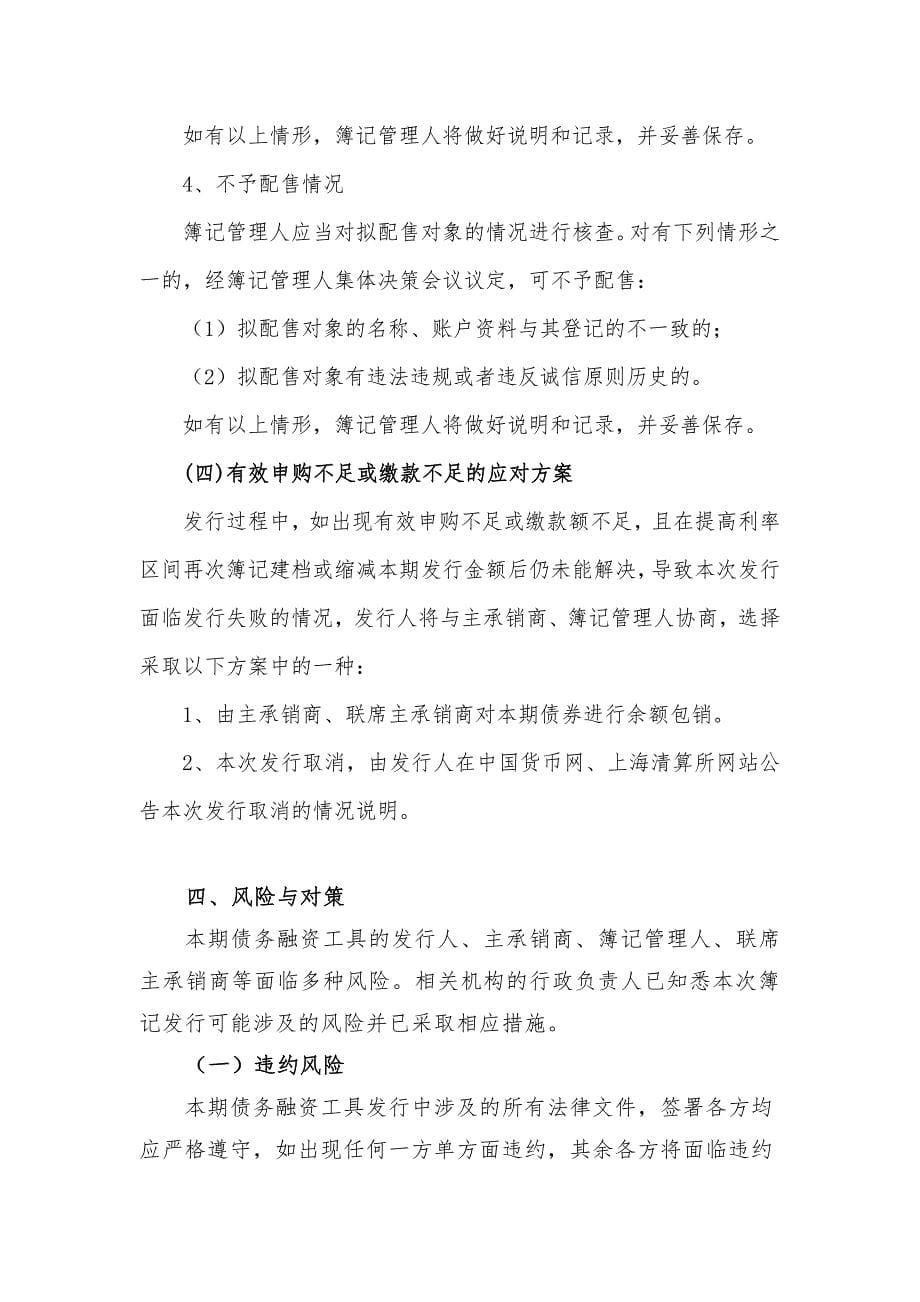 如有以上情形，簿记管理人将做好说明和记录，并妥善保存。

4、不予配售情况

簿记管理人应当对拟配售对象的情况进行核查。对有下列情形之一的，经簿记管理人集体决策会议议定，可不予配售：

（1）拟配售对象的名称、账户资料与其登记的不一致的；

（2）拟配售对象有违法违规或者违反诚信原则历史的。

如有以上情形，簿记管理人将做好说明和记录，并妥善保存。

(四)有效申购不足或缴款不足的应对方案

发行过程中，如出现有效申购不足或缴款额不足，且在提高利率区间再次簿记建档或缩减本期发行金额后仍未能解决，导致本次发行面临发行失败的情况，发行人将与主承销商、簿记管理人协商，选择采取以下方案中的一种：

1、由主承销商、联席主承销商对本期债券进行余额包销。

2、本次发行取消，由发行人在中国货币网、上海清算所网站公告本次发行取消的情况说明。

四、风险与对策

本期债务融资工具的发行人、主承销商、簿记管理人、联席主承销商等面临多种风险。相关机构的行政负责人已知悉本次簿记发行可能涉及的风险并已采取相应措施。

（一）违约风险

本期债务融资工具发行中涉及的所有法律文件，签署各方均应严格遵守，如出现任何一方单方面违约，其余各方将面临违约